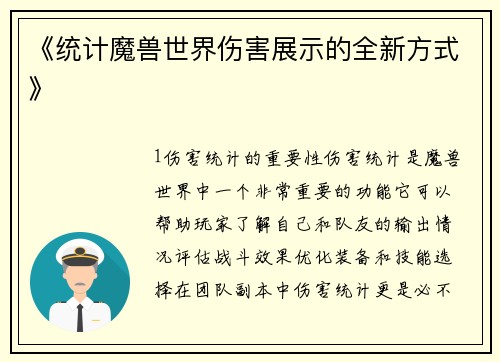 《统计魔兽世界伤害展示的全新方式》

1伤害统计的重要性伤害统计是魔兽世界中一个非常重要的功能它可以帮助玩家了解自己和队友的输出情况评估战斗效果优化装备和技能选择在团队副本中伤害统计更是必不